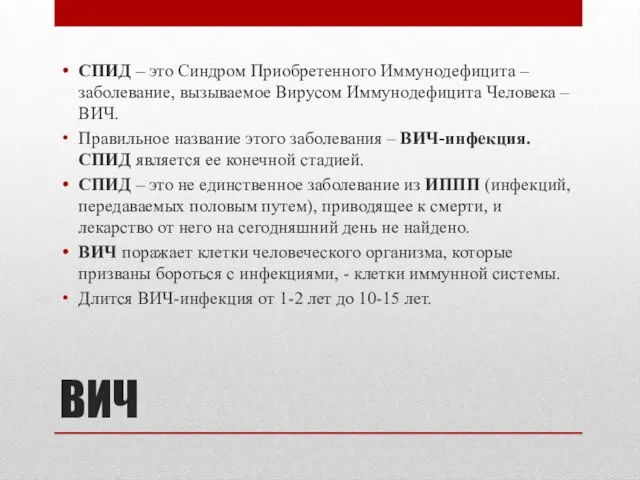 • СПИД – это Синдром Приобретенного Иммунодефицита – заболевание, вызываемое Вирусом Иммунодефицита Человека – ВИЧ.
• Правильное название этого заболевания – ВИЧ-инфекция. СПИД является ее конечной стадией.
• СПИД – это не единственное заболевание из ИППП (инфекций, передаваемых половым путем), приводящее к смерти, и лекарство от него на сегодняшний день не найдено.
• ВИЧ поражает клетки человеческого организма, которые призваны бороться с инфекциями, - клетки иммунной системы.
• Длится ВИЧ-инфекция от 1-2 лет до 10-15 лет.

ВИЧ